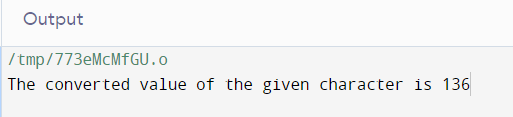 Output

/tmp/773eMcMfGU.o
The converted value of the given character is 136